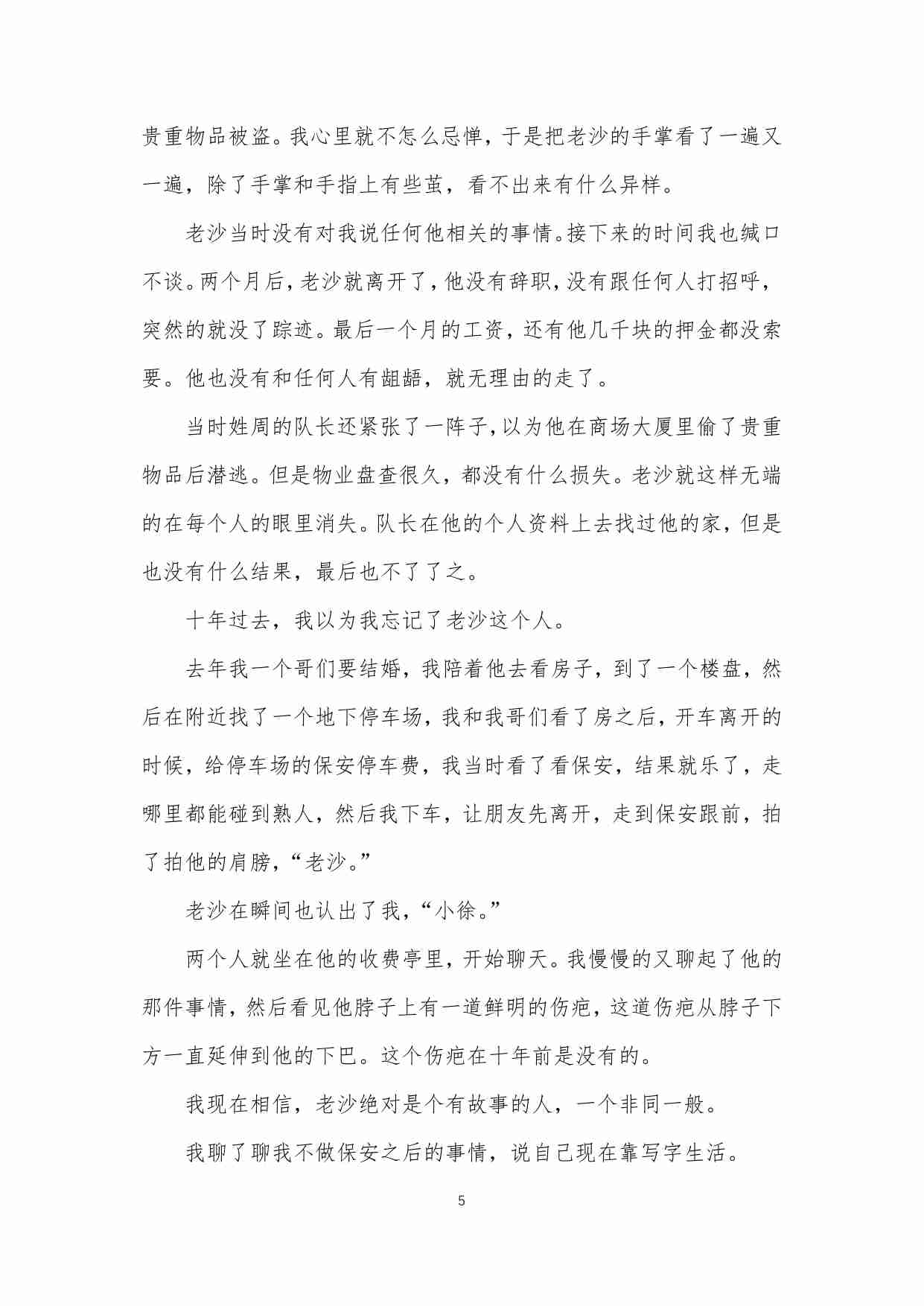 贵重物品被盗。我心里就不怎么忌惮，于是把老沙的手掌看了一遍又一遍，除了手掌和手指上有些茧，看不出来有什么异样。

老沙当时没有对我说任何他相关的事情。接下来的时间我也缄口不谈。两个月后，老沙就离开了，他没有辞职，没有跟任何人打招呼，突然的就没了踪迹。最后一个月的工资，还有他几千块的押金都没索要。他也没有和任何人有龃龉，就无理由的走了。

当时姓周的队长还紧张了一阵子，以为他在商场大厦里偷了贵重物品后潜逃。但是物业盘查很久，都没有什么损失。老沙就这样无端的在每个人的眼里消失。队长在他的个人资料上去找过他的家，但是也没有什么结果，最后也不了了之。

十年过去，我以为我忘记了老沙这个人。

去年我一个哥们要结婚，我陪着他去看房子，到了一个楼盘，然后在附近找了一个地下停车场，我和我哥们看了房之后，开车离开的时候，给停车场的保安停车费，我当时看了看保安，结果就乐了，走哪里都能碰到熟人，然后我下车，让朋友先离开，走到保安跟前，拍了拍他的肩膀，“老沙。”

老沙在瞬间也认出了我，“小徐。”

两个人就坐在他的收费亭里，开始聊天。我慢慢的又聊起了他的那件事情，然后看见他脖子上有一道鲜明的伤疤，这道伤疤从脖子下方一直延伸到他的下巴。这个伤疤在十年前是没有的。

我现在相信，老沙绝对是个有故事的人，一个非同一般。

我聊了聊我不做保安之后的事情，说自己现在靠写字生活。

5